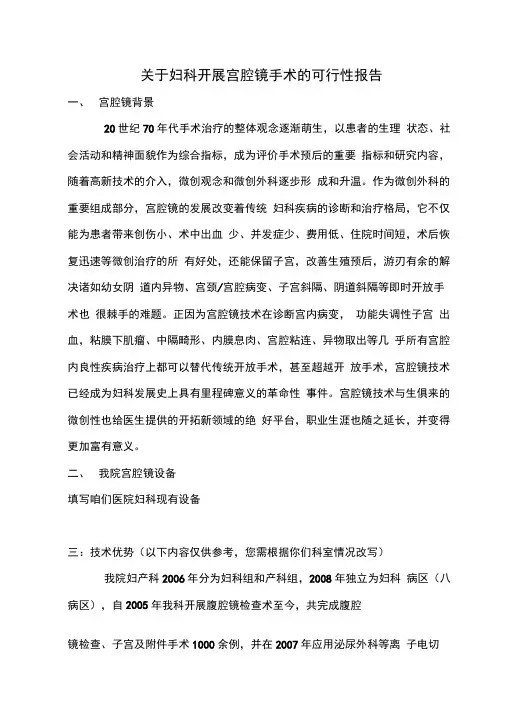 关于妇科开展宫腔镜手术的可行性报告

一、 宫腔镜背景

20 世纪 70 年代手术治疗的整体观念逐渐萌生，以患者的生理 状态、社会活动和精神面貌作为综合指标，成为评价手术预后的重要 指标和研究内容，随着高新技术的介入，微创观念和微创外科逐步形 成和升温。作为微创外科的重要组成部分，宫腔镜的发展改变着传统 妇科疾病的诊断和治疗格局，它不仅能为患者带来创伤小、术中出血 少、并发症少、费用低、住院时间短，术后恢复迅速等微创治疗的所 有好处，还能保留子宫，改善生殖预后，游刃有余的解决诸如幼女阴 道内异物、宫颈/宫腔病变、子宫斜隔、阴道斜隔等即时开放手术也 很棘手的难题。正因为宫腔镜技术在诊断宫内病变， 功能失调性子宫 出血，粘膜下肌瘤、中隔畸形、内膜息肉、宫腔粘连、异物取出等几 乎所有宫腔内良性疾病治疗上都可以替代传统开放手术，甚至超越开 放手术，宫腔镜技术已经成为妇科发展史上具有里程碑意义的革命性 事件。宫腔镜技术与生俱来的微创性也给医生提供的开拓新领域的绝 好平台，职业生涯也随之延长，并变得更加富有意义。

二、 我院宫腔镜设备

填写咱们医院妇科现有设备

三：技术优势（以下内容仅供参考，您需根据你们科室情况改写）

我院妇产科 2006 年分为妇科组和产科组，2008 年独立为妇科 病区（八病区），自 2005 年我科开展腹腔镜检查术至今，共完成腹腔

镜检查、子宫及附件手术 1000 余例，并在 2007 年应用泌尿外科等离 子电切